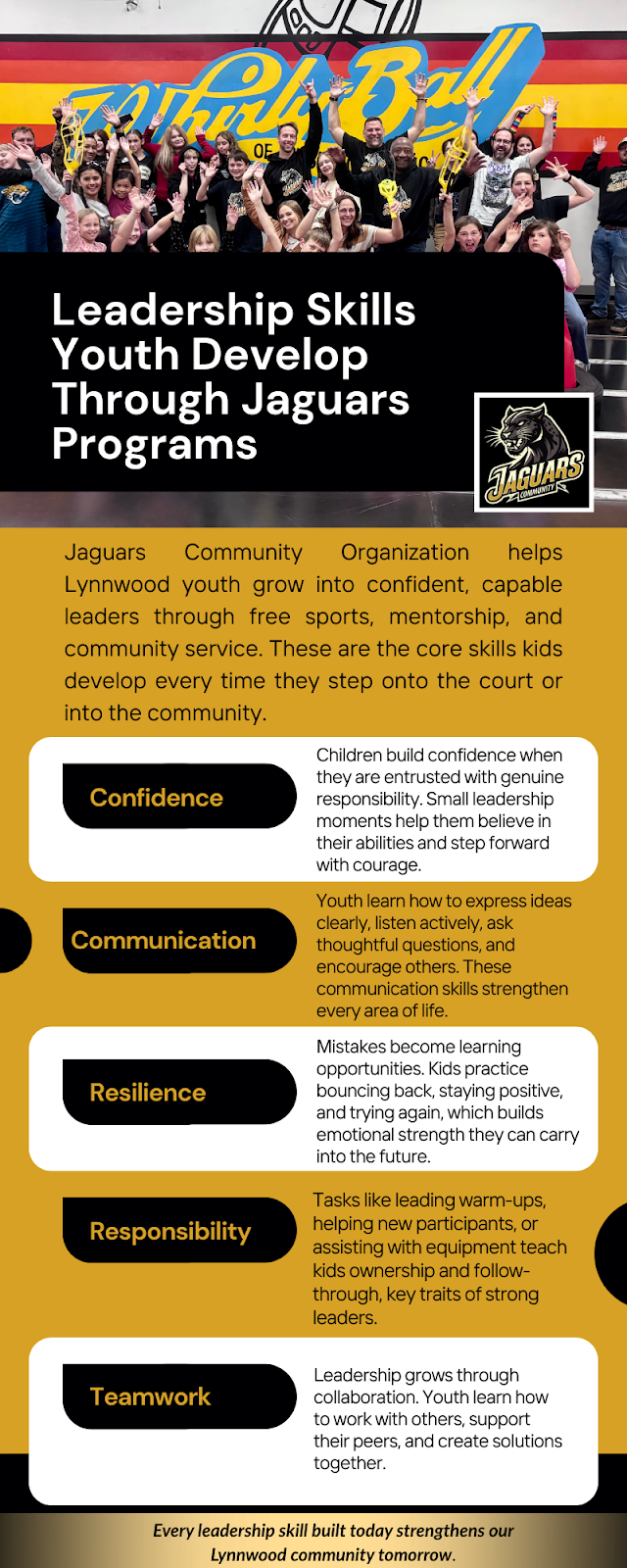 WhirlyBall

OF

Leadership Skills Youth Develop Through Jaguars Programs

JAGUARS COMMUNITY

Jaguars Community Organization helps Lynnwood youth grow into confident, capable leaders through free sports, mentorship, and community service. These are the core skills kids develop every time they step onto the court or into the community.

Confidence

Children build confidence when they are entrusted with genuine responsibility. Small leadership moments help them believe in their abilities and step forward with courage.

Communication

Youth learn how to express ideas clearly, listen actively, ask thoughtful questions, and encourage others. These communication skills strengthen every area of life.

Resilience

Mistakes become learning opportunities. Kids practice bouncing back, staying positive, and trying again, which builds emotional strength they can carry into the future.

Responsibility

Tasks like leading warm-ups, helping new participants, or assisting with equipment teach kids ownership and follow-through, key traits of strong leaders.

Teamwork

Leadership grows through collaboration. Youth learn how to work with others, support their peers, and create solutions together.

Every leadership skill built today strengthens our Lynnwood community tomorrow.